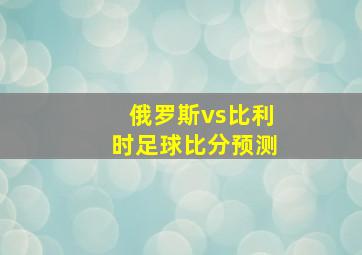 俄罗斯vs比利时足球比分预测